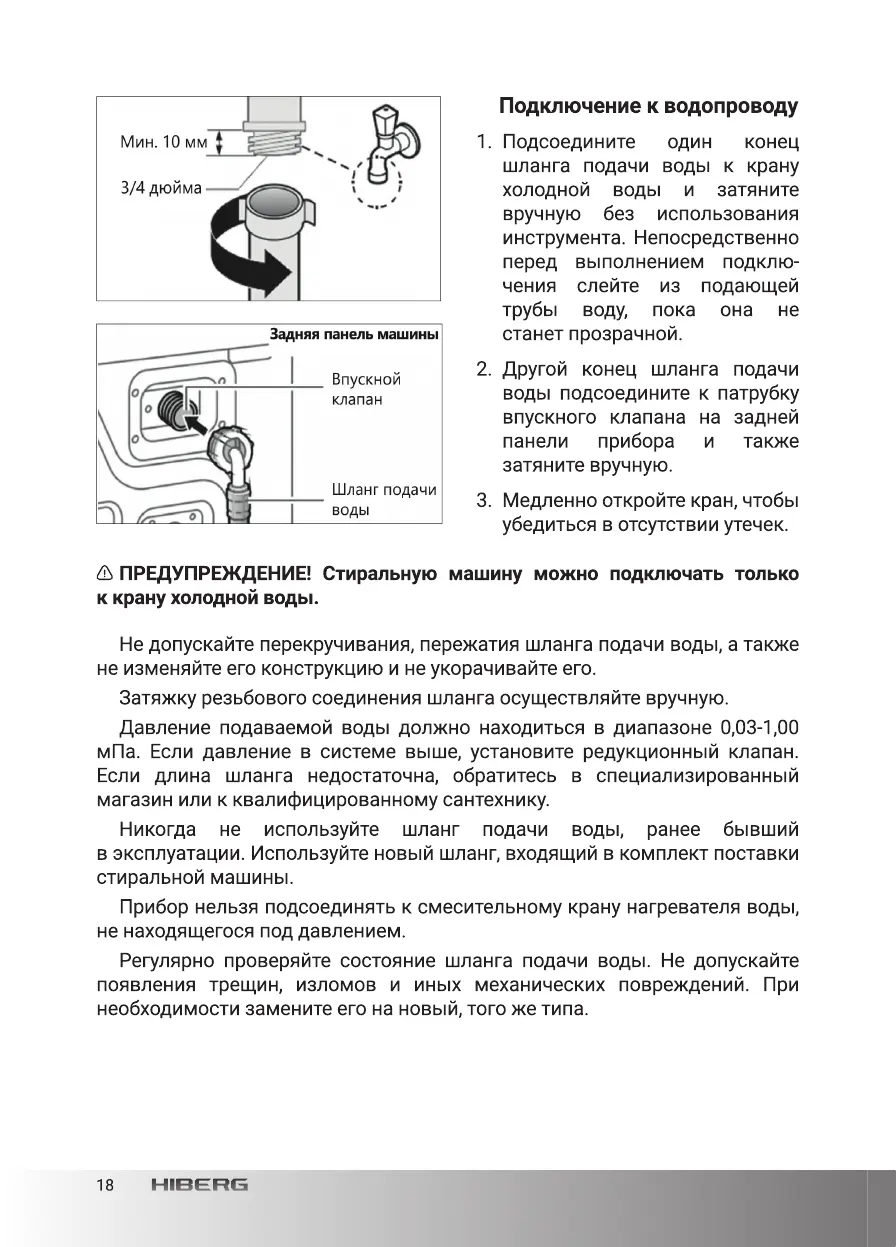 Мин. 10 мм
3/4 дюйма

Задняя панель машины
Впускной клапан
Шланг подачи воды

Подключение к водопроводу

1. Подсоедините один конец шланга подачи воды к крану холодной воды и затяните вручную без использования инструмента. Непосредственно перед выполнением подключения слейте из подающей трубы воду, пока она не станет прозрачной.

2. Другой конец шланга подачи воды подсоедините к патрубку впускного клапана на задней панели прибора и также затяните вручную.

3. Медленно откройте кран, чтобы убедиться в отсутствии утечек.

⚠ ПРЕДУПРЕЖДЕНИЕ! Стиральную машину можно подключать только к крану холодной воды.

Не допускайте перекручивания, пережатия шланга подачи воды, а также не изменяйте его конструкцию и не укорачивайте его.

Затяжку резьбового соединения шланга осуществляйте вручную.

Давление подаваемой воды должно находиться в диапазоне 0,03-1,00 мПа. Если давление в системе выше, установите редукционный клапан. Если длина шланга недостаточна, обратитесь в специализированный магазин или к квалифицированному сантехнику.

Никогда не используйте шланг подачи воды, ранее бывший в эксплуатации. Используйте новый шланг, входящий в комплект поставки стиральной машины.

Прибор нельзя подсоединять к смесительному крану нагревателя воды, не находящегося под давлением.

Регулярно проверяйте состояние шланга подачи воды. Не допускайте появления трещин, изломов и иных механических повреждений. При необходимости замените его на новый, того же типа.

18 HIBERG